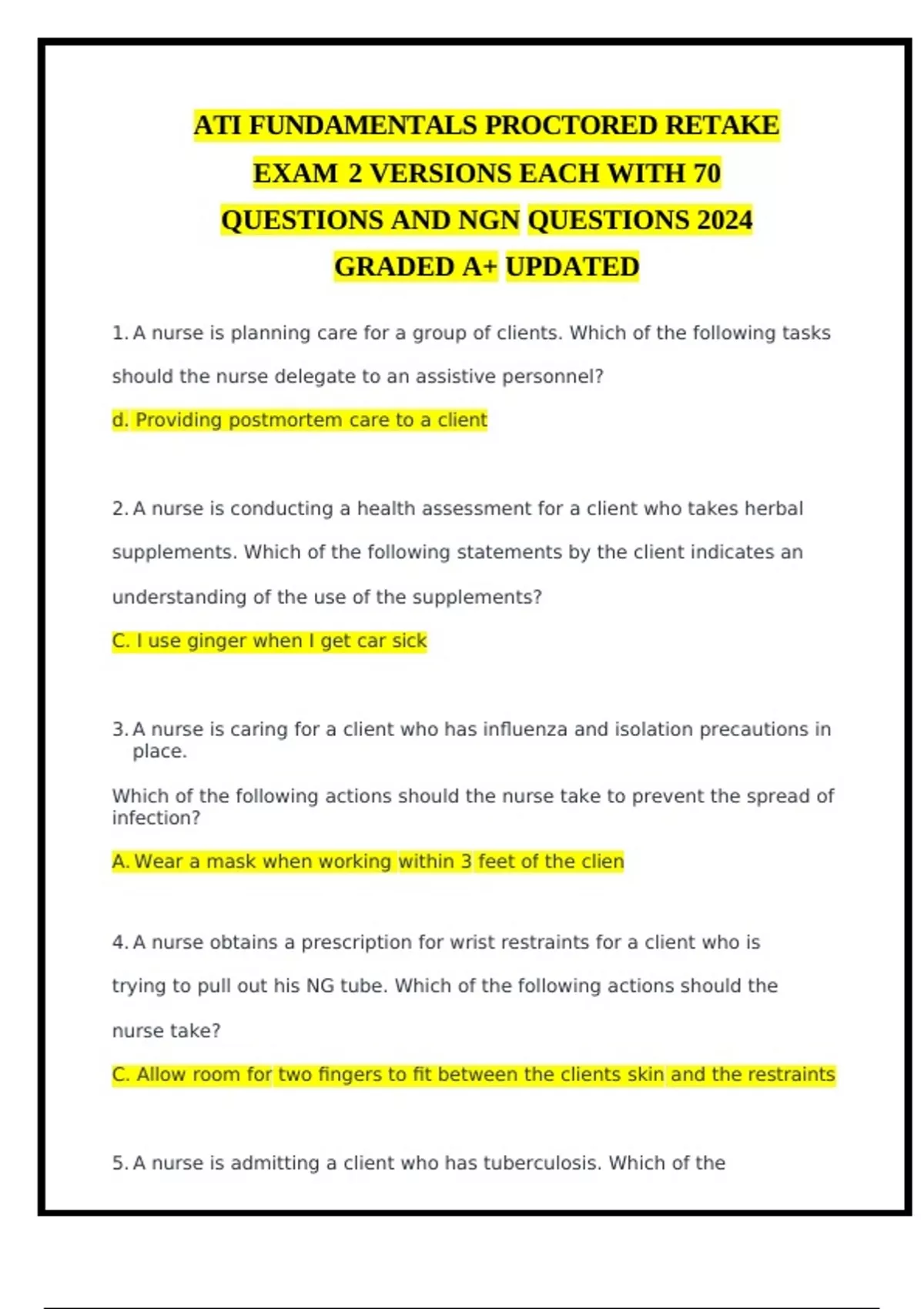 ATI FUNDAMENTALS PROCTORED RETAKE EXAM 2 VERSIONS EACH WITH 70 QUESTIONS AND NGN QUESTIONS 2024 GRADED A+ UPDATED

1. A nurse is planning care for a group of clients. Which of the following tasks should the nurse delegate to an assistive personnel?

d. Providing postmortem care to a client

2. A nurse is conducting a health assessment for a client who takes herbal supplements. Which of the following statements by the client indicates an understanding of the use of the supplements?

C. I use ginger when I get car sick

3. A nurse is caring for a client who has influenza and isolation precautions in place.

Which of the following actions should the nurse take to prevent the spread of infection?

A. Wear a mask when working within 3 feet of the clien

4. A nurse obtains a prescription for wrist restraints for a client who is trying to pull out his NG tube. Which of the following actions should the nurse take?

C. Allow room for two fingers to fit between the clients skin and the restraints

5. A nurse is admitting a client who has tuberculosis. Which of the